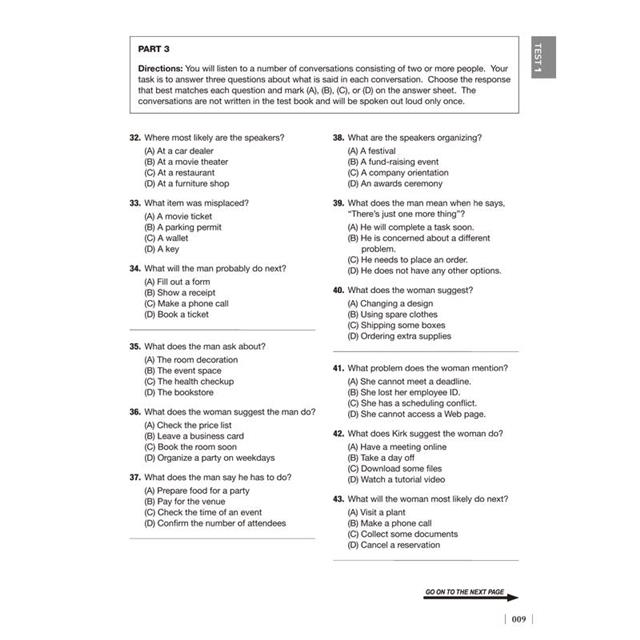 TEST 1

PART 3

Directions: You will listen to a number of conversations consisting of two or more people. Your task is to answer three questions about what is said in each conversation. Choose the response that best matches each question and mark (A), (B), (C), or (D) on the answer sheet. The conversations are not written in the test book and will be spoken out loud only once.

32. Where most likely are the speakers?
(A) At a car dealer
(B) At a movie theater
(C) At a restaurant
(D) At a furniture shop

33. What item was misplaced?
(A) A movie ticket
(B) A parking permit
(C) A wallet
(D) A key

34. What will the man probably do next?
(A) Fill out a form
(B) Show a receipt
(C) Make a phone call
(D) Book a ticket

35. What does the man ask about?
(A) The room decoration
(B) The event space
(C) The health checkup
(D) The bookstore

36. What does the woman suggest the man do?
(A) Check the price list
(B) Leave a business card
(C) Book the room soon
(D) Organize a party on weekdays

37. What does the man say he has to do?
(A) Prepare food for a party
(B) Pay for the venue
(C) Check the time of an event
(D) Confirm the number of attendees

38. What are the speakers organizing?
(A) A festival
(B) A fund-raising event
(C) A company orientation
(D) An awards ceremony

39. What does the man mean when he says, "There's just one more thing"?
(A) He will complete a task soon.
(B) He is concerned about a different problem.
(C) He needs to place an order.
(D) He does not have any other options.

40. What does the woman suggest?
(A) Changing a design
(B) Using spare clothes
(C) Shipping some boxes
(D) Ordering extra supplies

41. What problem does the woman mention?
(A) She cannot meet a deadline.
(B) She lost her employee ID.
(C) She has a scheduling conflict.
(D) She cannot access a Web page.

42. What does Kirk suggest the woman do?
(A) Have a meeting online
(B) Take a day off
(C) Download some files
(D) Watch a tutorial video

43. What will the woman most likely do next?
(A) Visit a plant
(B) Make a phone call
(C) Collect some documents
(D) Cancel a reservation

GO ON TO THE NEXT PAGE

009